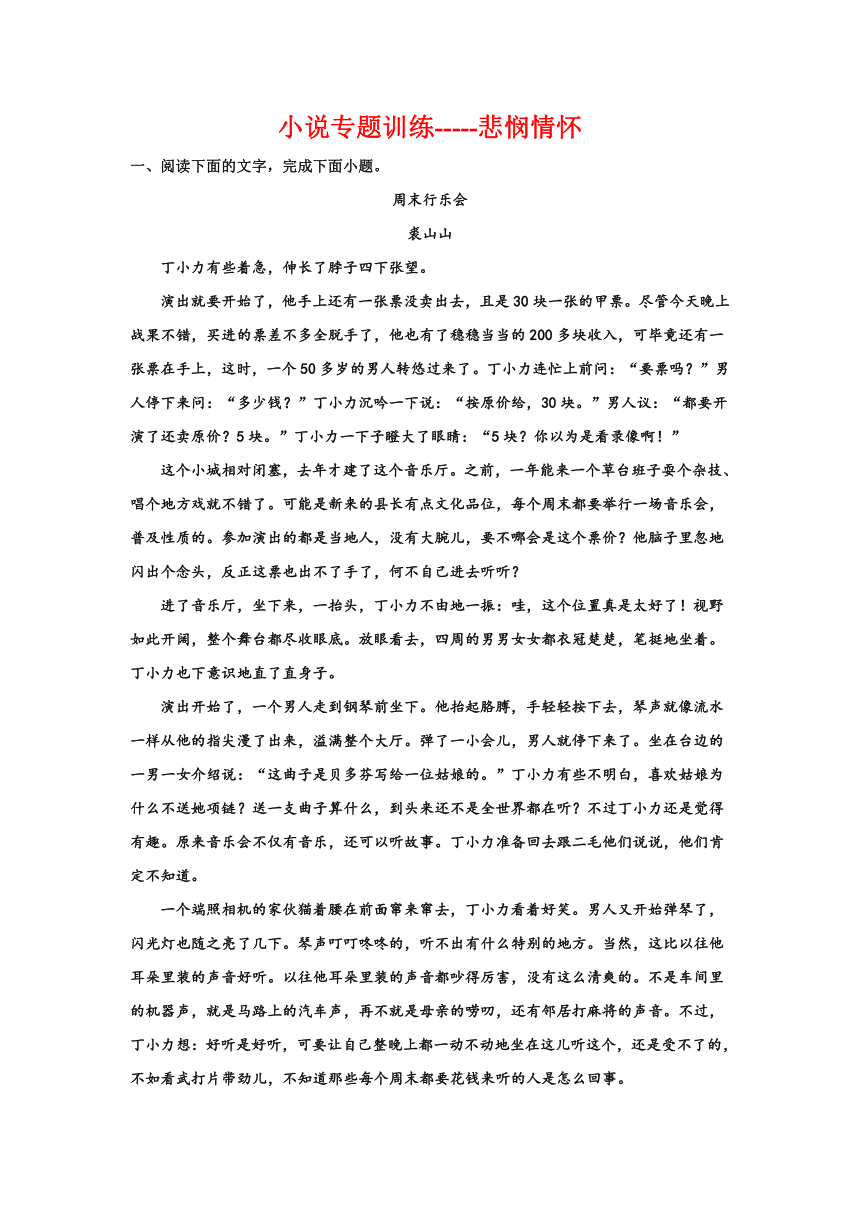 小说专题训练-----悲悯情怀

一、阅读下面的文字，完成下面小题。

周末行乐会

裘山山

丁小力有些着急，伸长了脖子四下张望。

演出就要开始了，他手上还有一张票没卖出去，且是30块一张的甲票。尽管今天晚上战果不错，买进的票差不多全脱手了，他也有了稳稳当当的200多块收入，可毕竟还有一张票在手上，这时，一个50多岁的男人转悠过来了。丁小力连忙上前问：“要票吗？”男人停下来问：“多少钱？”丁小力沉吟一下说：“按原价给，30块。”男人议：“都要开演了还卖原价？5块。”丁小力一下子瞪大了眼睛：“5块？你以为是看录像啊！”

这个小城相对闭塞，去年才建了这个音乐厅。之前，一年能来一个草台班子耍个杂技、唱个地方戏就不错了。可能是新来的县长有点文化品位，每个周末都要举行一场音乐会，普及性质的。参加演出的都是当地人，没有大腕儿，要不哪会是这个票价？他脑子里忽地闪出个念头，反正这票也出不了手了，何不自己进去听听？

进了音乐厅，坐下来，一抬头，丁小力不由地一振：哇，这个位置真是太好了！视野如此开阔，整个舞台都尽收眼底。放眼看去，四周的男男女女都衣冠楚楚，笔挺地坐着。丁小力也下意识地直了直身子。

演出开始了，一个男人走到钢琴前坐下。他抬起胳膊，手轻轻按下去，琴声就像流水一样从他的指尖漫了出来，溢满整个大厅。弹了一小会儿，男人就停下来了。坐在台边的一男一女介绍说：“这曲子是贝多芬写给一位姑娘的。”丁小力有些不明白，喜欢姑娘为什么不送她项链？送一支曲子算什么，到头来还不是全世界都在听？不过丁小力还是觉得有趣。原来音乐会不仅有音乐，还可以听故事。丁小力准备回去跟二毛他们说说，他们肯定不知道。

一个端照相机的家伙猫着腰在前面窜来窜去，丁小力看着好笑。男人又开始弹琴了，闪光灯也随之亮了几下。琴声叮叮咚咚的，听不出有什么特别的地方。当然，这比以往他耳朵里装的声音好听。以往他耳朵里装的声音都吵得厉害，没有这么清爽的。不是车间里的机器声，就是马路上的汽车声，再不就是母亲的唠叨，还有邻居打麻将的声音。不过，丁小力想：好听是好听，可要让自己整晚上都一动不动地坐在这儿听这个，还是受不了的，不如看武打片带劲儿，不知道那些每个周末都要花钱来听的人是怎么回事。